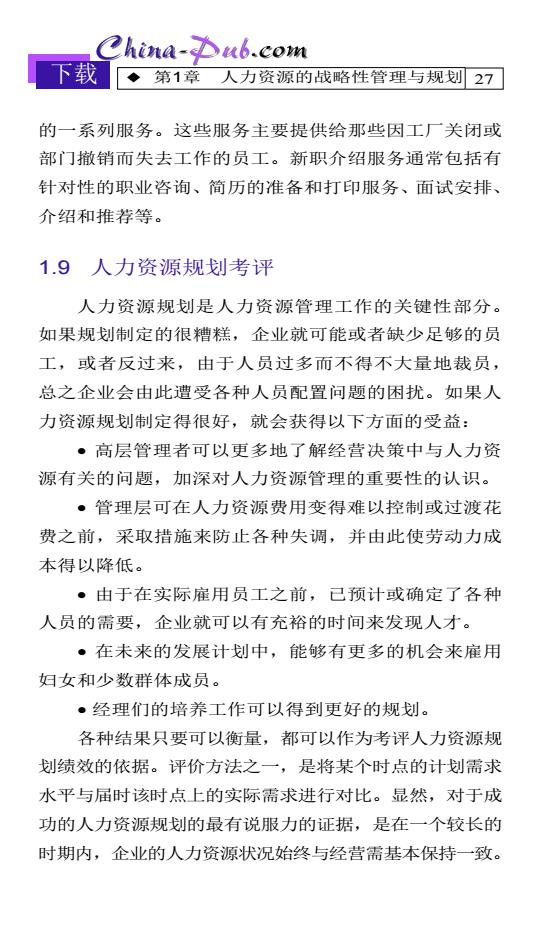 China-Pub.com
下载

◆ 第1章 人力资源的战略性管理与规划 27

的一系列服务。这些服务主要提供给那些因工厂关闭或部门撤销而失去工作的员工。新职介绍服务通常包括有针对性的职业咨询、简历的准备和打印服务、面试安排、介绍和推荐等。

1.9 人力资源规划考评

人力资源规划是人力资源管理工作的关键性部分。如果规划制定的很糟糕，企业就可能或者缺少足够的员工，或者反过来，由于人员过多而不得不大量地裁员，总之企业会由此遭受各种人员配置问题的困扰。如果人力资源规划制定得很好，就会获得以下方面的受益：

• 高层管理者可以更多地了解经营决策中与人力资源有关的问题，加深对人力资源管理的重要性的认识。

• 管理层可在人力资源费用变得难以控制或过渡花费之前，采取措施来防止各种失调，并由此使劳动力成本得以降低。

• 由于在实际雇用员工之前，已预计或确定了各种人员的需要，企业就可以有充裕的时间来发现人才。

• 在未来的发展计划中，能够有更多的机会来雇用妇女和少数群体成员。

• 经理们的培养工作可以得到更好的规划。

各种结果只要可以衡量，都可以作为考评人力资源规划绩效的依据。评价方法之一，是将某个时点的计划需求水平与届时该时点上的实际需求进行对比。显然，对于成功的人力资源规划的最有说服力的证据，是在一个较长的时期内，企业的人力资源状况始终与经营需基本保持一致。